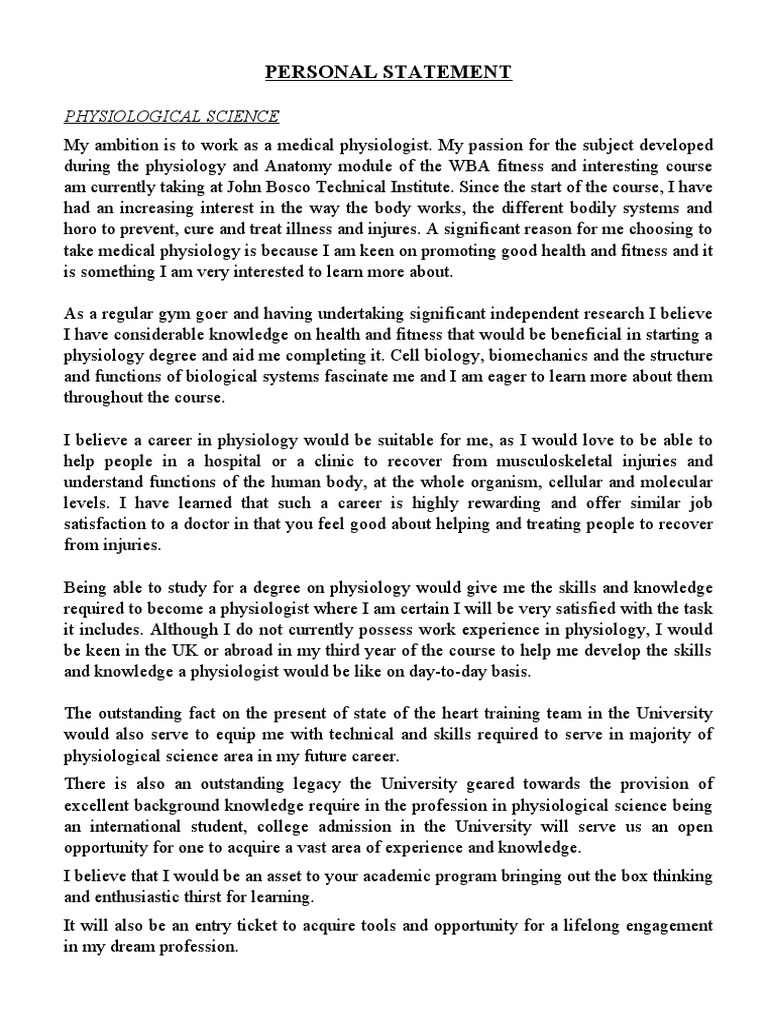 PERSONAL STATEMENT

PHYSIOLOGICAL SCIENCE

My ambition is to work as a medical physiologist. My passion for the subject developed during the physiology and Anatomy module of the WBA fitness and interesting course am currently taking at John Bosco Technical Institute. Since the start of the course, I have had an increasing interest in the way the body works, the different bodily systems and horo to prevent, cure and treat illness and injures. A significant reason for me choosing to take medical physiology is because I am keen on promoting good health and fitness and it is something I am very interested to learn more about.

As a regular gym goer and having undertaking significant independent research I believe I have considerable knowledge on health and fitness that would be beneficial in starting a physiology degree and aid me completing it. Cell biology, biomechanics and the structure and functions of biological systems fascinate me and I am eager to learn more about them throughout the course.

I believe a career in physiology would be suitable for me, as I would love to be able to help people in a hospital or a clinic to recover from musculoskeletal injuries and understand functions of the human body, at the whole organism, cellular and molecular levels. I have learned that such a career is highly rewarding and offer similar job satisfaction to a doctor in that you feel good about helping and treating people to recover from injuries.

Being able to study for a degree on physiology would give me the skills and knowledge required to become a physiologist where I am certain I will be very satisfied with the task it includes. Although I do not currently possess work experience in physiology, I would be keen in the UK or abroad in my third year of the course to help me develop the skills and knowledge a physiologist would be like on day-to-day basis.

The outstanding fact on the present of state of the heart training team in the University would also serve to equip me with technical and skills required to serve in majority of physiological science area in my future career.

There is also an outstanding legacy the University geared towards the provision of excellent background knowledge require in the profession in physiological science being an international student, college admission in the University will serve us an open opportunity for one to acquire a vast area of experience and knowledge.

I believe that I would be an asset to your academic program bringing out the box thinking and enthusiastic thirst for learning.

It will also be an entry ticket to acquire tools and opportunity for a lifelong engagement in my dream profession.